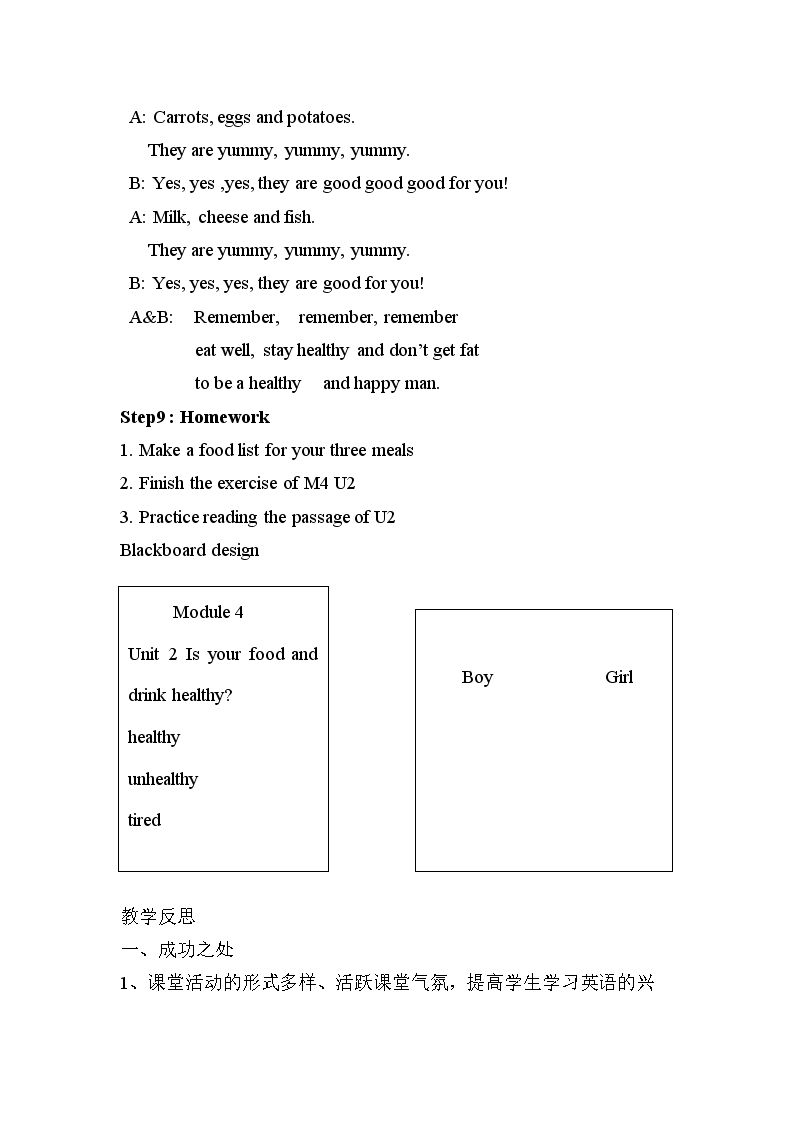 A: Carrots, eggs and potatoes.

They are yummy, yummy, yummy.

B: Yes, yes ,yes, they are good good good for you!

A: Milk, cheese and fish.

They are yummy, yummy, yummy.

B: Yes, yes, yes, they are good for you!

A&B: Remember, remember, remember

eat well, stay healthy and don't get fat

to be a healthy and happy man.

Step9 : Homework

1. Make a food list for your three meals

2. Finish the exercise of M4 U2

3. Practice reading the passage of U2

Blackboard design

Module 4

Unit 2 Is your food and drink healthy?

healthy

unhealthy

tired

Boy Girl

教学反思

一、成功之处

1、课堂活动的形式多样、活跃课堂气氛，提高学生学习英语的兴